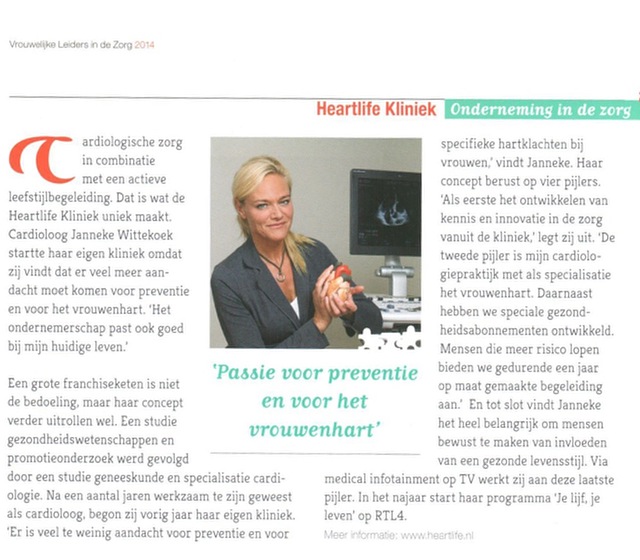 Vrouwelijke Leiders in de Zorg 2014

Heartlife Kliniek Onderneming in de zorg

Cardiologische zorg in combinatie met een actieve leefstijlbegeleiding. Dat is wat de Heartlife Kliniek uniek maakt. Cardioloog Janneke Wittekoek startte haar eigen kliniek omdat zij vindt dat er veel meer aandacht moet komen voor preventie en voor het vrouwenhart. 'Het ondernemerschap past ook goed bij mijn huidige leven.'

Een grote franchiseketen is niet de bedoeling, maar haar concept verder uitrollen wel. Een studie gezondheidswetenschappen en promotieonderzoek werd gevolgd door een studie geneeskunde en specialisatie cardiologie. Na een aantal jaren werkzaam te zijn geweest als cardioloog, begon zij vorig jaar haar eigen kliniek. 'Er is veel te weinig aandacht voor preventie en voor

'Passie voor preventie en voor het vrouwenhart'

specifieke hartklachten bij vrouwen,' vindt Janneke. Haar concept berust op vier pijlers. 'Als eerste het ontwikkelen van kennis en innovatie in de zorg vanuit de kliniek,' legt zij uit. 'De tweede pijler is mijn cardiologiepraktijk met als specialisatie het vrouwenhart. Daarnaast hebben we speciale gezondheidsabonnementen ontwikkeld. Mensen die meer risico lopen bieden we gedurende een jaar op maat gemaakte begeleiding aan.' En tot slot vindt Janneke het heel belangrijk om mensen bewust te maken van invloeden van een gezonde levensstijl. Via medical infotainment op TV werkt zij aan deze laatste pijler. In het najaar start haar programma 'Je lijf, je leven' op RTL4.

Meer informatie: www.heartlife.nl